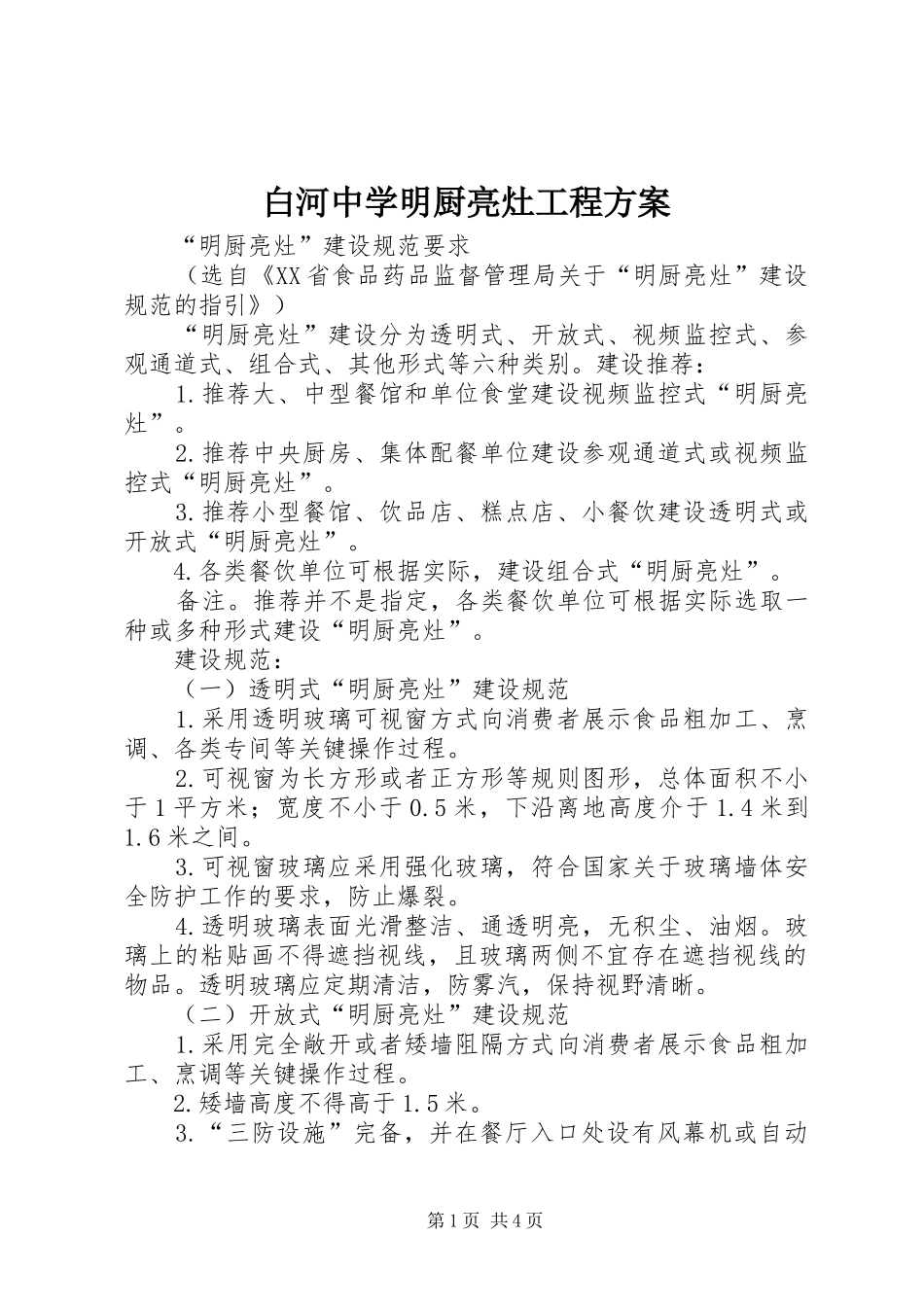 白河中学明厨亮灶工程方案

“明厨亮灶”建设规范要求

（选自《XX省食品药品监督管理局关于“明厨亮灶”建设规范的指引》）

“明厨亮灶”建设分为透明式、开放式、视频监控式、参观通道式、组合式、其他形式等六种类别。建设推荐：

1.推荐大、中型餐馆和单位食堂建设视频监控式“明厨亮灶”。

2.推荐中央厨房、集体配餐单位建设参观通道式或视频监控式“明厨亮灶”。

3.推荐小型餐馆、饮品店、糕点店、小餐饮建设透明式或开放式“明厨亮灶”。

4.各类餐饮单位可根据实际，建设组合式“明厨亮灶”。

备注。推荐并不是指定，各类餐饮单位可根据实际选取一种或多种形式建设“明厨亮灶”。

建设规范：

（一）透明式“明厨亮灶”建设规范

1.采用透明玻璃可视窗方式向消费者展示食品粗加工、烹调、各类专间等关键操作过程。

2.可视窗为长方形或者正方形等规则图形，总体面积不小于1平方米；宽度不小于0.5米，下沿离地高度介于1.4米到1.6米之间。

3.可视窗玻璃应采用强化玻璃，符合国家关于玻璃墙体安全防护工作的要求，防止爆裂。

4.透明玻璃表面光滑整洁、通透明亮，无积尘、油烟。玻璃上的粘贴画不得遮挡视线，且玻璃两侧不宜存在遮挡视线的物品。透明玻璃应定期清洁，防雾汽，保持视野清晰。

（二）开放式“明厨亮灶”建设规范

1.采用完全敞开或者矮墙阻隔方式向消费者展示食品粗加工、烹调等关键操作过程。

2.矮墙高度不得高于1.5米。

3.“三防设施”完备，并在餐厅入口处设有风幕机或自动

第1页 共4页